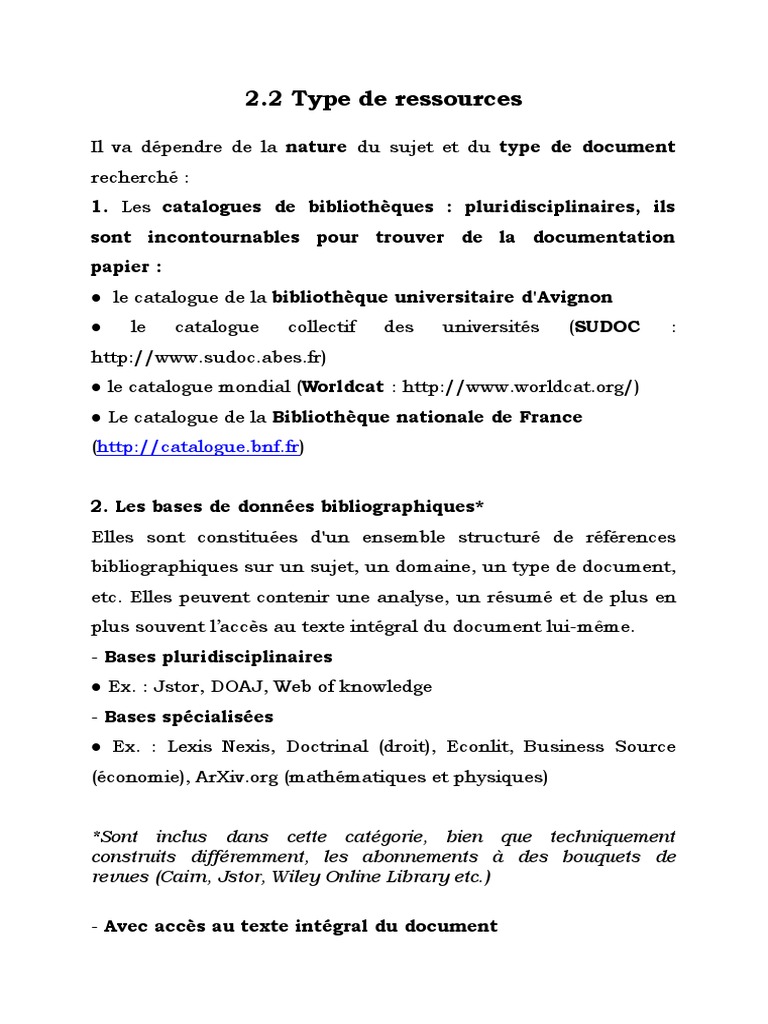 2.2 Type de ressources

Il va dépendre de la nature du sujet et du type de document recherché :

1. Les catalogues de bibliothèques : pluridisciplinaires, ils sont incontournables pour trouver de la documentation papier :

● le catalogue de la bibliothèque universitaire d'Avignon

● le catalogue collectif des universités (SUDOC : http://www.sudoc.abes.fr)

● le catalogue mondial (Worldcat : http://www.worldcat.org/)

● Le catalogue de la Bibliothèque nationale de France (http://catalogue.bnf.fr)

2. Les bases de données bibliographiques*

Elles sont constituées d'un ensemble structuré de références bibliographiques sur un sujet, un domaine, un type de document, etc. Elles peuvent contenir une analyse, un résumé et de plus en plus souvent l'accès au texte intégral du document lui-même.

- Bases pluridisciplinaires

● Ex. : Jstor, DOAJ, Web of knowledge

- Bases spécialisées

● Ex. : Lexis Nexis, Doctrinal (droit), Econlit, Business Source (économie), ArXiv.org (mathématiques et physiques)

*Sont inclus dans cette catégorie, bien que techniquement construits différemment, les abonnements à des bouquets de revues (Caim, Jstor, Wiley Online Library etc.)

- Avec accès au texte intégral du document